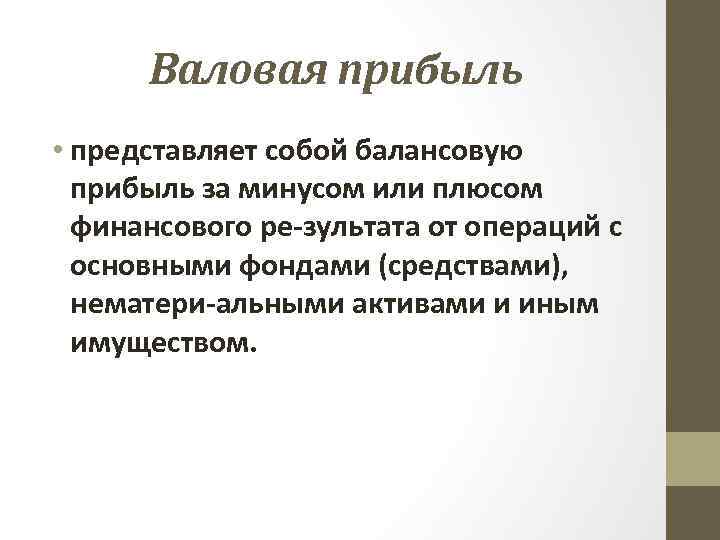 Валовая прибыль

• представляет собой балансовую прибыль за минусом или плюсом финансового ре-зультата от операций с основными фондами (средствами), нематери-альными активами и иным имуществом.